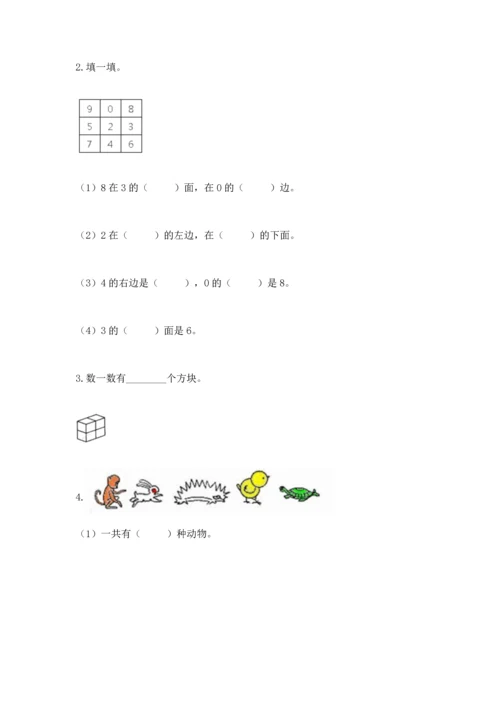 2. 填一填。

| 9 | 0 | 8 |
|---|---|---|
| 5 | 2 | 3 |
| 7 | 4 | 6 |

（1）8 在 3 的（　　）面，在 0 的（　　）边。

（2）2 在（　　）的左边，在（　　）的下面。

（3）4 的右边是（　　），0 的（　　）是 8。

（4）3 的（　　）面是 6。

3. 数一数有________个方块。

4.

（1）一共有（　　）种动物。